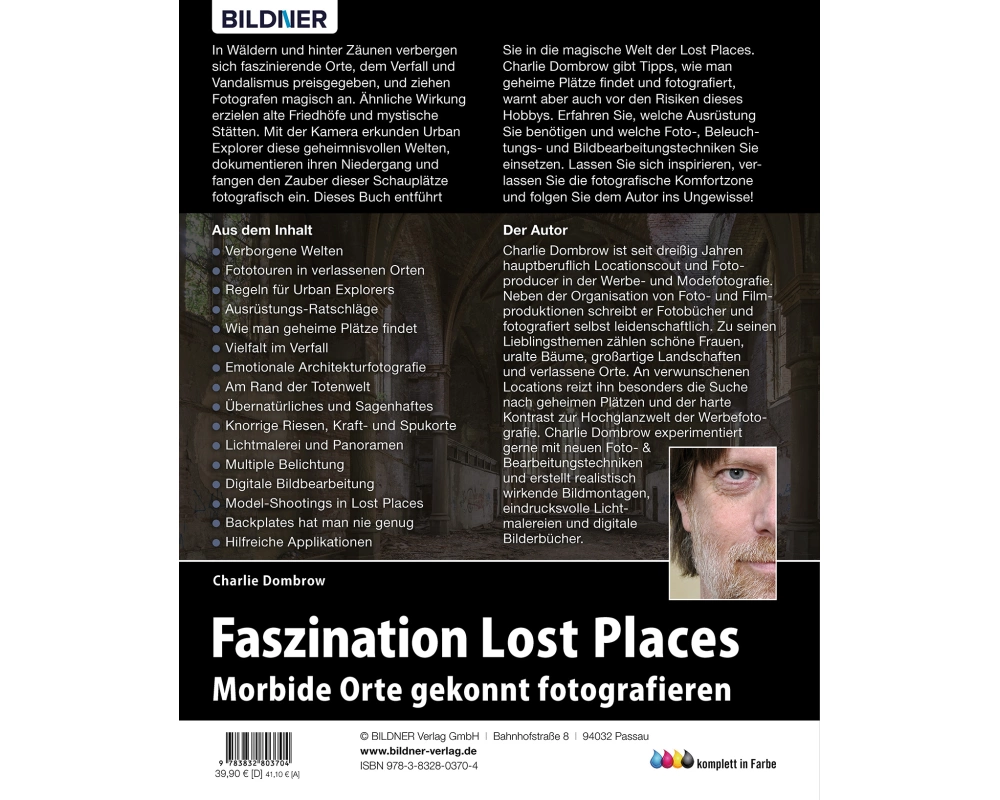 BILDNER

In Wäldern und hinter Zäunen verbergen sich faszinierende Orte, dem Verfall und Vandalismus preisgegeben, und ziehen Fotografen magisch an. Ähnliche Wirkung erzielen alte Friedhöfe und mystische Stätten. Mit der Kamera erkunden Urban Explorer diese geheimnisvollen Welten, dokumentieren ihren Niedergang und fangen den Zauber dieser Schauplätze fotografisch ein. Dieses Buch entführt Sie in die magische Welt der Lost Places. Charlie Dombrow gibt Tipps, wie man geheime Plätze findet und fotografiert, warnt aber auch vor den Risiken dieses Hobbys. Erfahren Sie, welche Ausrüstung Sie benötigen und welche Foto-, Beleuchtungs- und Bildbearbeitungstechniken Sie einsetzen. Lassen Sie sich inspirieren, verlassen Sie die fotografische Komfortzone und folgen Sie dem Autor ins Ungewisse!

Aus dem Inhalt
Verborgene Welten
Fototouren in verlassenen Orten
Regeln für Urban Explorers
Ausrüstungs-Ratschläge
Wie man geheime Plätze findet
Vielfalt im Verfall
Emotionale Architekturfotografie
Am Rand der Totenwelt
Übernatürliches und Sagenhaftes
Knorrige Riesen, Kraft- und Spukorte
Lichtmalerei und Panoramen
Multiple Belichtung
Digitale Bildbearbeitung
Model-Shootings in Lost Places
Backplates hat man nie genug
Hilfreiche Applikationen

Der Autor
Charlie Dombrow ist seit dreißig Jahren hauptberuflich Locationscout und Fotoproducer in der Werbe- und Modefotografie. Neben der Organisation von Foto- und Filmproduktionen schreibt er Fotobücher und fotografiert selbst leidenschaftlich. Zu seinen Lieblingsthemen zählen schöne Frauen, uralte Bäume, großartige Landschaften und verlassene Orte. An verwunschenen Locations reizt ihn besonders die Suche nach geheimen Plätzen und der harte Kontrast zur Hochglanzwelt der Werbefotografie. Charlie Dombrow experimentiert gerne mit neuen Foto- & Bearbeitungstechniken und erstellt realistisch wirkende Bildmontagen, eindrucksvolle Lichtmalereien und digitale Bilderbücher.

Charlie Dombrow

Faszination Lost Places
Morbide Orte gekonnt fotografieren

9 783832 803704
39,90 € [D] 41,10 € [A]

© BILDNER Verlag GmbH | Bahnhofstraße 8 | 94032 Passau
www.bildner-verlag.de
ISBN 978-3-8328-0370-4

komplett in Farbe